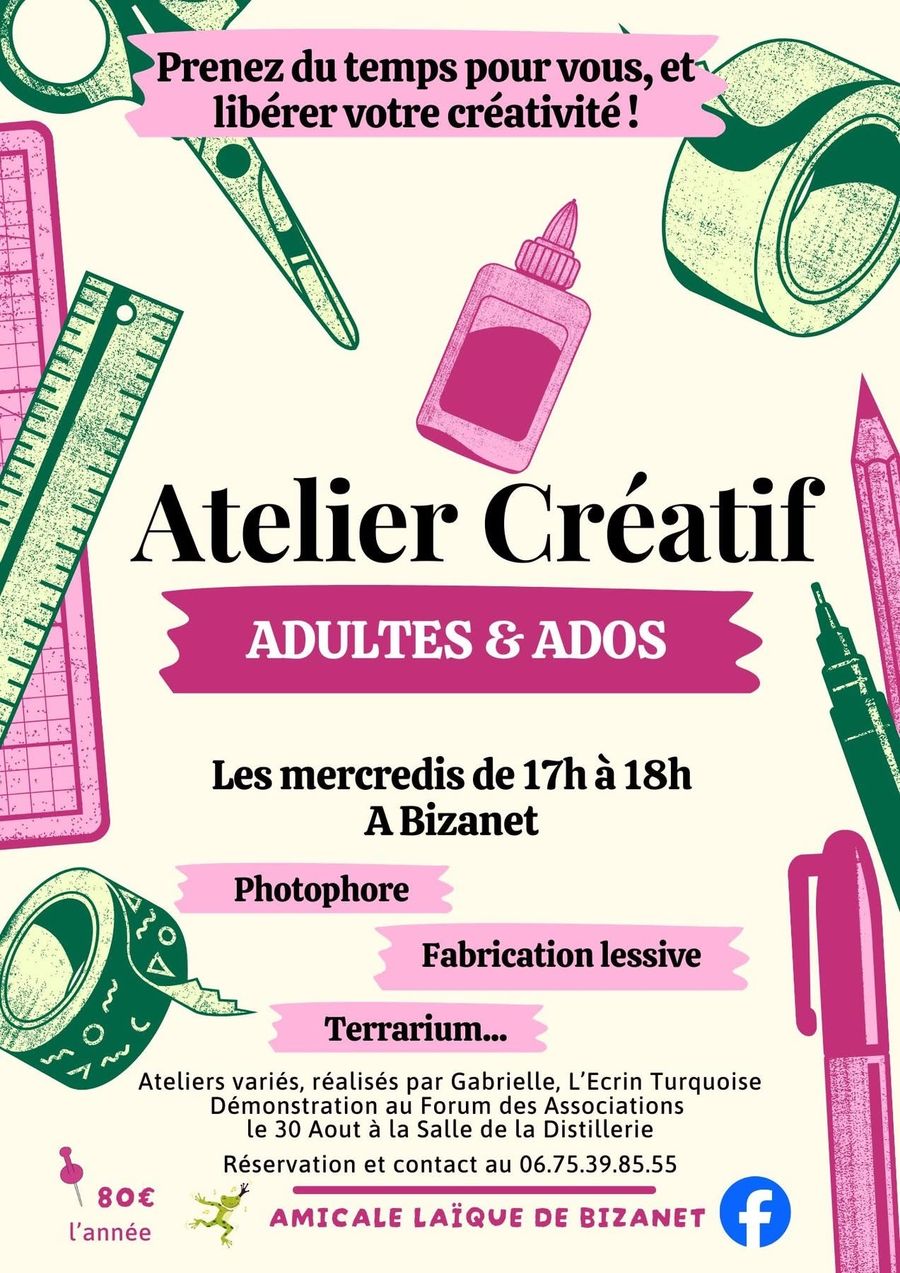 Prenez du temps pour vous, et libérer votre créativité !

Atelier Créatif

ADULTES & ADOS

Les mercredis de 17h à 18h
A Bizanet

Photophore

Fabrication lessive

Terrarium...

Ateliers variés, réalisés par Gabrielle, L'Ecrin Turquoise
Démonstration au Forum des Associations
le 30 Aout à la Salle de la Distillerie

Réservation et contact au 06.75.39.85.55

80€
l'année

AMICALE LAÏQUE DE BIZANET